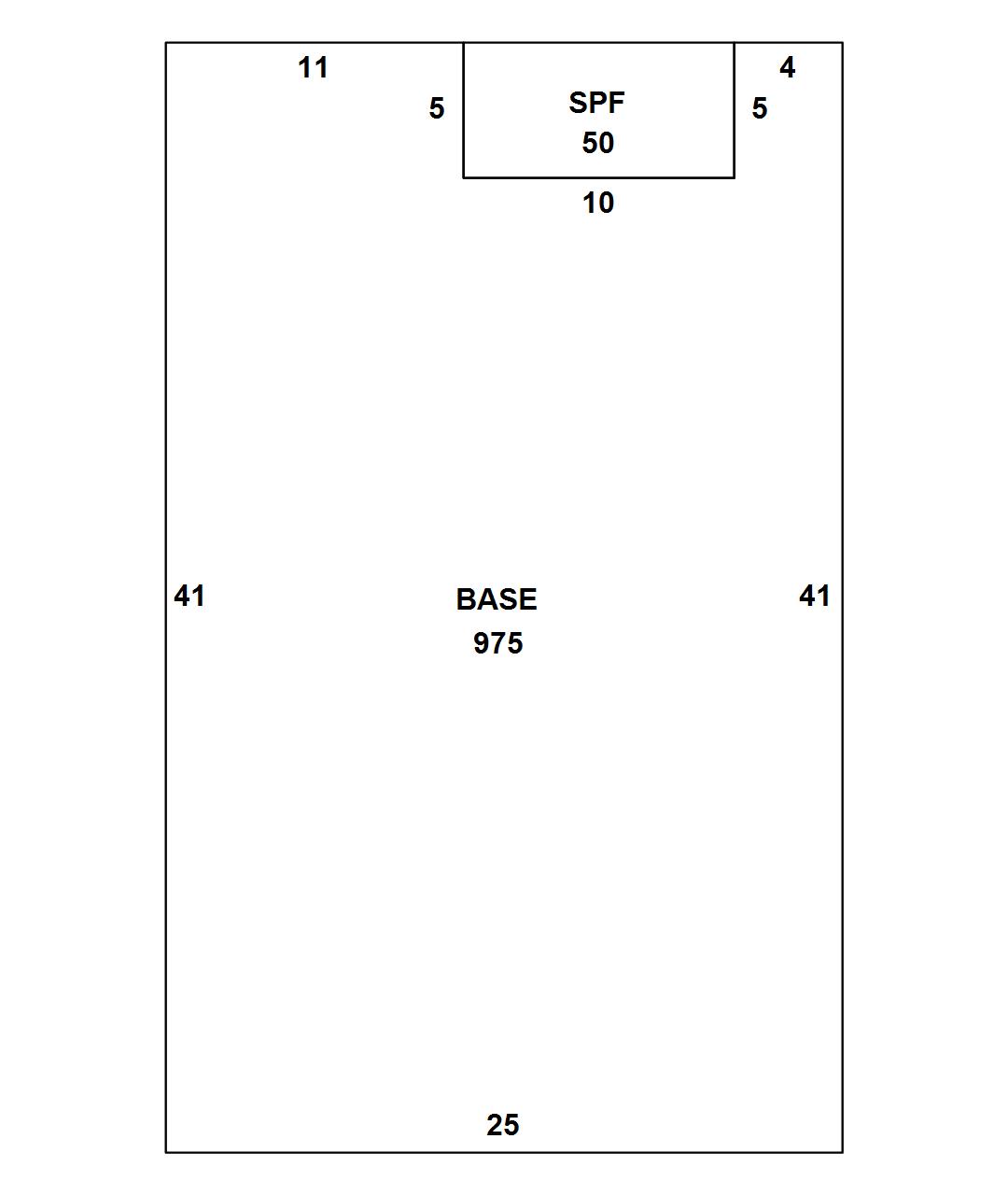 11

4

5

SPF
50

5

10

41

BASE
975

41

25